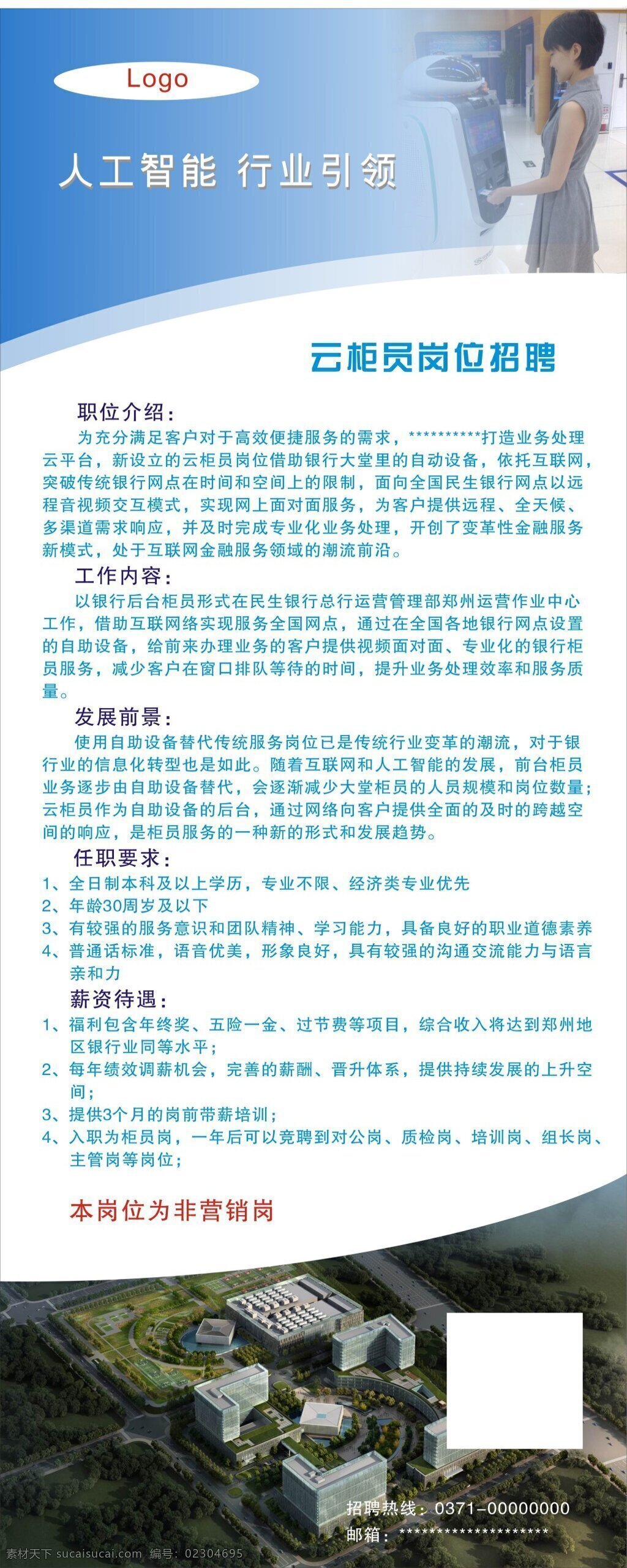 Logo

人工智能 行业引领

云柜员岗位招聘

职位介绍：

为充分满足客户对于高效便捷服务的需求，**********打造业务处理云平台，新设立的云柜员岗位借助银行大堂里的自动设备，依托互联网，突破传统银行网点在时间和空间上的限制，面向全国民生银行网点以远程音视频交互模式，实现网上面对面服务，为客户提供远程、全天候、多渠道需求响应，并及时完成专业化业务处理，开创了变革性金融服务新模式，处于互联网金融服务领域的潮流前沿。

工作内容：

以银行后台柜员形式在民生银行总行运营管理部郑州运营作业中心工作，借助互联网络实现服务全国网点，通过在全国各地银行网点设置的自助设备，给前来办理业务的客户提供视频面对面、专业化的银行柜员服务，减少客户在窗口排队等待的时间，提升业务处理效率和服务质量。

发展前景：

使用自助设备替代传统服务岗位已是传统行业变革的潮流，对于银行业的信息化转型也是如此。随着互联网和人工智能的发展，前台柜员业务逐步由自助设备替代，会逐渐减少大堂柜员的人员规模和岗位数量；云柜员作为自助设备的后台，通过网络向客户提供全面的及时的跨越空间的响应，是柜员服务的一种新的形式和发展趋势。

任职要求：

1、全日制本科及以上学历，专业不限、经济类专业优先
2、年龄30周岁及以下
3、有较强的服务意识和团队精神、学习能力，具备良好的职业道德素养
4、普通话标准，语音优美，形象良好，具有较强的沟通交流能力与语言亲和力

薪资待遇：

1、福利包含年终奖、五险一金、过节费等项目，综合收入将达到郑州地区银行业同等水平；
2、每年绩效调薪机会，完善的薪酬、晋升体系，提供持续发展的上升空间；
3、提供3个月的岗前带薪培训；
4、入职为柜员岗，一年后可以竞聘到对公岗、质检岗、培训岗、组长岗、主管岗等岗位；

本岗位为非营销岗

招聘热线：0371-00000000
邮箱：********************

素材天下 sucaisucai.com 编号：02304695